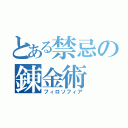 とある禁忌の錬金術
フィロソフィア